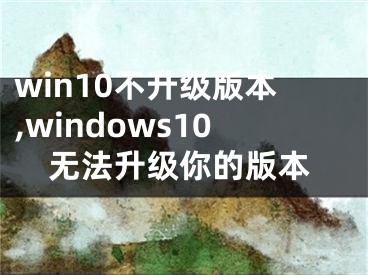 win10不升级版本,windows10无法升级你的版本